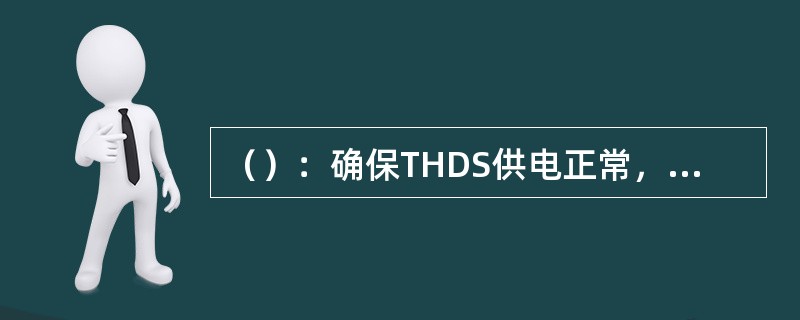 （）：确保THDS供电正常，...